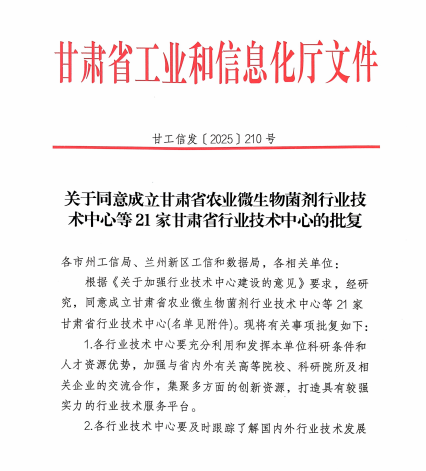 甘肃省工业和信息化厅文件

甘工信发〔2025〕210号

关于同意成立甘肃省农业微生物菌剂行业技术中心等21家甘肃省行业技术中心的批复

各市州工信局、兰州新区工信和数据局，各相关单位：

根据《关于加强行业技术中心建设的意见》要求，经研究，同意成立甘肃省农业微生物菌剂行业技术中心等21家甘肃省行业技术中心(名单见附件)。现将有关事项批复如下：

1.各行业技术中心要充分利用和发挥本单位科研条件和人才资源优势，加强与省内外有关高等院校、科研院所及相关企业的交流合作，集聚多方面的创新资源，打造具有较强实力的行业技术服务平台。

2.各行业技术中心要及时跟踪了解国内外行业技术发展